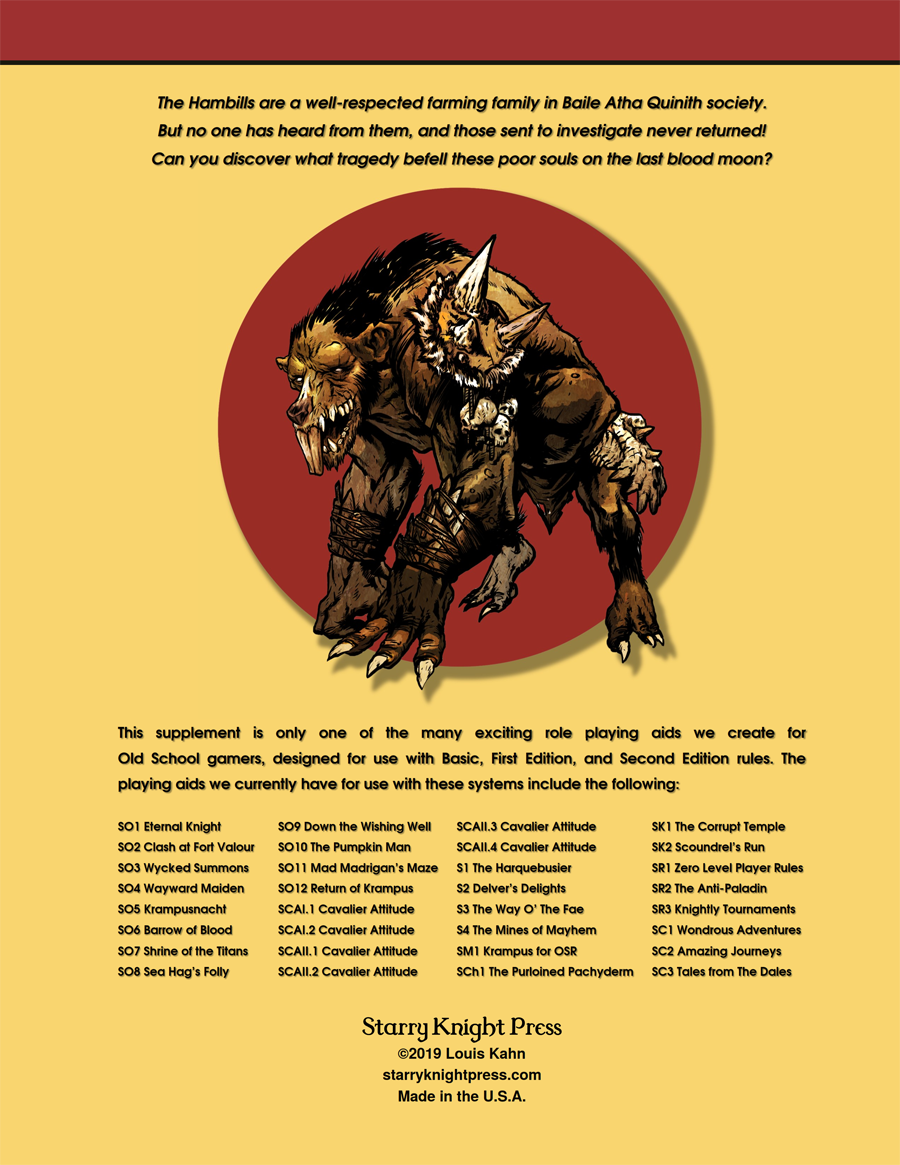 The Hambills are a well-respected farming family in Baile Atha Quinith society. But no one has heard from them, and those sent to investigate never returned! Can you discover what tragedy befell these poor souls on the last blood moon?

This supplement is only one of the many exciting role playing aids we create for Old School gamers, designed for use with Basic, First Edition, and Second Edition rules. The playing aids we currently have for use with these systems include the following:

SO1 Eternal Knight
SO2 Clash at Fort Valour
SO3 Wycked Summons
SO4 Wayward Maiden
SO5 Krampusnacht
SO6 Barrow of Blood
SO7 Shrine of the Titans
SO8 Sea Hag's Folly

SO9 Down the Wishing Well
SO10 The Pumpkin Man
SO11 Mad Madrigan's Maze
SO12 Return of Krampus
SCAI.1 Cavalier Attitude
SCAI.2 Cavalier Attitude
SCAII.1 Cavalier Attitude
SCAII.2 Cavalier Attitude

SCAII.3 Cavalier Attitude
SCAII.4 Cavalier Attitude
S1 The Harquebusier
S2 Delver's Delights
S3 The Way O' The Fae
S4 The Mines of Mayhem
SM1 Krampus for OSR
SCh1 The Purloined Pachyderm

SK1 The Corrupt Temple
SK2 Scoundrel's Run
SR1 Zero Level Player Rules
SR2 The Anti-Paladin
SR3 Knightly Tournaments
SC1 Wondrous Adventures
SC2 Amazing Journeys
SC3 Tales from The Dales

Starry Knight Press
©2019 Louis Kahn
starryknightpress.com
Made in the U.S.A.